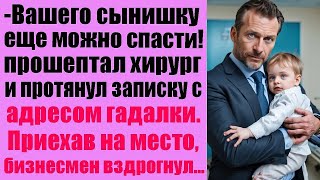 -Вашего сынишку еще можно спасти! прошептал хирург и протянул записку с адресом гадалки. Приехав на место, бизнесмен вздрогнул...